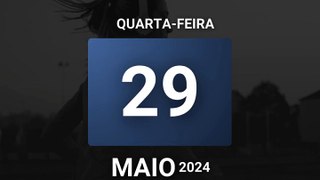 QUARTA-FEIRA

29

MAIO 2024